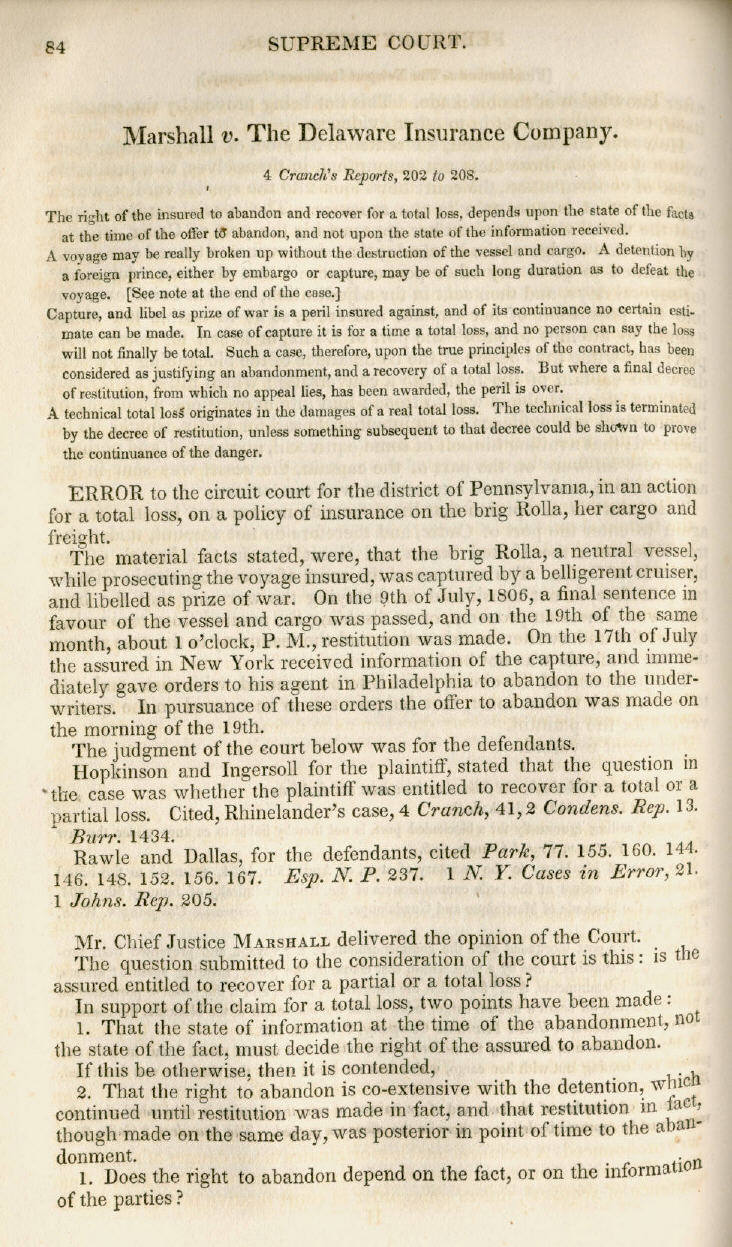 84 SUPREME COURT.

Marshall v. The Delaware Insurance Company.

4 Cranch's Reports, 202 to 208.

The right of the insured to abandon and recover for a total loss, depends upon the state of the facts at the time of the offer to abandon, and not upon the state of the information received.
A voyage may be really broken up without the destruction of the vessel and cargo. A detention by a foreign prince, either by embargo or capture, may be of such long duration as to defeat the voyage. [See note at the end of the case.]
Capture, and libel as prize of war is a peril insured against, and of its continuance no certain estimate can be made. In case of capture it is for a time a total loss, and no person can say the loss will not finally be total. Such a case, therefore, upon the true principles of the contract, has been considered as justifying an abandonment, and a recovery of a total loss. But where a final decree of restitution, from which no appeal lies, has been awarded, the peril is over.
A technical total loss originates in the damages of a real total loss. The technical loss is terminated by the decree of restitution, unless something subsequent to that decree could be shown to prove the continuance of the danger.

ERROR to the circuit court for the district of Pennsylvania, in an action for a total loss, on a policy of insurance on the brig Rolla, her cargo and freight.

The material facts stated, were, that the brig Rolla, a neutral vessel, while prosecuting the voyage insured, was captured by a belligerent cruiser, and libelled as prize of war. On the 9th of July, 1806, a final sentence in favour of the vessel and cargo was passed, and on the 19th of the same month, about 1 o'clock, P. M., restitution was made. On the 17th of July the assured in New York received information of the capture, and immediately gave orders to his agent in Philadelphia to abandon to the underwriters. In pursuance of these orders the offer to abandon was made on the morning of the 19th.

The judgment of the court below was for the defendants.

Hopkinson and Ingersoll for the plaintiff, stated that the question in the case was whether the plaintiff was entitled to recover for a total or a partial loss. Cited, Rhinelander's case, 4 Cranch, 41, 2 Condens. Rep. 13. Burr. 1434.

Rawle and Dallas, for the defendants, cited Park, 77. 155. 160. 144. 146. 148. 152. 156. 167. Esp. N. P. 237. 1 N. Y. Cases in Error, 21. 1 Johns. Rep. 205.

Mr. Chief Justice MARSHALL delivered the opinion of the Court.

The question submitted to the consideration of the court is this: is the assured entitled to recover for a partial or a total loss?

In support of the claim for a total loss, two points have been made:

1. That the state of information at the time of the abandonment, not the state of the fact, must decide the right of the assured to abandon.

If this be otherwise, then it is contended,

2. That the right to abandon is co-extensive with the detention, which continued until restitution was made in fact, and that restitution in fact, though made on the same day, was posterior in point of time to the abandonment.

1. Does the right to abandon depend on the fact, or on the information of the parties?